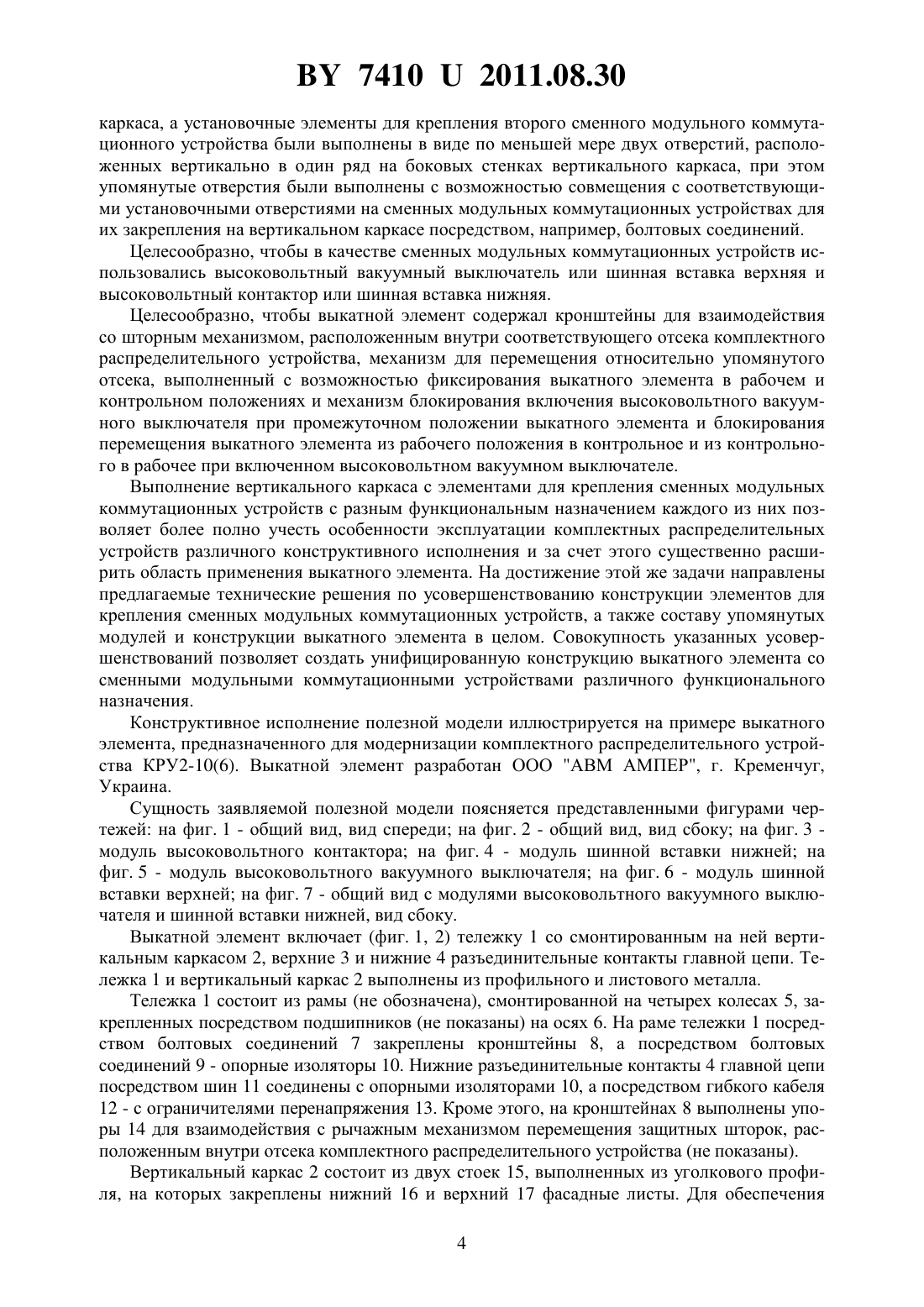 BY 7410 U 2011.08.30

каркаса, а установочные элементы для крепления второго сменного модульного коммутационного устройства были выполнены в виде по меньшей мере двух отверстий, расположенных вертикально в один ряд на боковых стенках вертикального каркаса, при этом упомянутые отверстия были выполнены с возможностью совмещения с соответствующими установочными отверстиями на сменных модульных коммутационных устройствах для их закрепления на вертикальном каркасе посредством, например, болтовых соединений.

Целесообразно, чтобы в качестве сменных модульных коммутационных устройств использовались высоковольтный вакуумный выключатель или шинная вставка верхняя и высоковольтный контактор или шинная вставка нижняя.

Целесообразно, чтобы выкатной элемент содержал кронштейны для взаимодействия со шторным механизмом, расположенным внутри соответствующего отсека комплектного распределительного устройства, механизм для перемещения относительно упомянутого отсека, выполненный с возможностью фиксирования выкатного элемента в рабочем и контрольном положениях и механизм блокирования включения высоковольтного вакуумного выключателя при промежуточном положении выкатного элемента и блокирования перемещения выкатного элемента из рабочего положения в контрольное и из контрольного в рабочее при включенном высоковольтном вакуумном выключателе.

Выполнение вертикального каркаса с элементами для крепления сменных модульных коммутационных устройств с разным функциональным назначением каждого из них позволяет более полно учесть особенности эксплуатации комплектных распределительных устройств различного конструктивного исполнения и за счет этого существенно расширить область применения выкатного элемента. На достижение этой же задачи направлены предлагаемые технические решения по усовершенствованию конструкции элементов для крепления сменных модульных коммутационных устройств, а также составу упомянутых модулей и конструкции выкатного элемента в целом. Совокупность указанных усовершенствований позволяет создать унифицированную конструкцию выкатного элемента со сменными модульными коммутационными устройствами различного функционального назначения.

Конструктивное исполнение полезной модели иллюстрируется на примере выкатного элемента, предназначенного для модернизации комплектного распределительного устройства КРУ2-10(6). Выкатной элемент разработан ООО "АВМ АМПЕР", г. Кременчуг, Украина.

Сущность заявляемой полезной модели поясняется представленными фигурами чертежей: на фиг. 1 - общий вид, вид спереди; на фиг. 2 - общий вид, вид сбоку; на фиг. 3 - модуль высоковольтного контактора; на фиг. 4 - модуль шинной вставки нижней; на фиг. 5 - модуль высоковольтного вакуумного выключателя; на фиг. 6 - модуль шинной вставки верхней; на фиг. 7 - общий вид с модулями высоковольтного вакуумного выключателя и шинной вставки нижней, вид сбоку.

Выкатной элемент включает (фиг. 1, 2) тележку 1 со смонтированным на ней вертикальным каркасом 2, верхние 3 и нижние 4 разъединительные контакты главной цепи. Тележка 1 и вертикальный каркас 2 выполнены из профильного и листового металла.

Тележка 1 состоит из рамы (не обозначена), смонтированной на четырех колесах 5, закрепленных посредством подшипников (не показаны) на осях 6. На раме тележки 1 посредством болтовых соединений 7 закреплены кронштейны 8, а посредством болтовых соединений 9 - опорные изоляторы 10. Нижние разъединительные контакты 4 главной цепи посредством шин 11 соединены с опорными изоляторами 10, а посредством гибкого кабеля 12 - с ограничителями перенапряжения 13. Кроме этого, на кронштейнах 8 выполнены упоры 14 для взаимодействия с рычажным механизмом перемещения защитных шторок, расположенным внутри отсека комплектного распределительного устройства (не показаны).

Вертикальный каркас 2 состоит из двух стоек 15, выполненных из уголкового профиля, на которых закреплены нижний 16 и верхний 17 фасадные листы. Для обеспечения

4